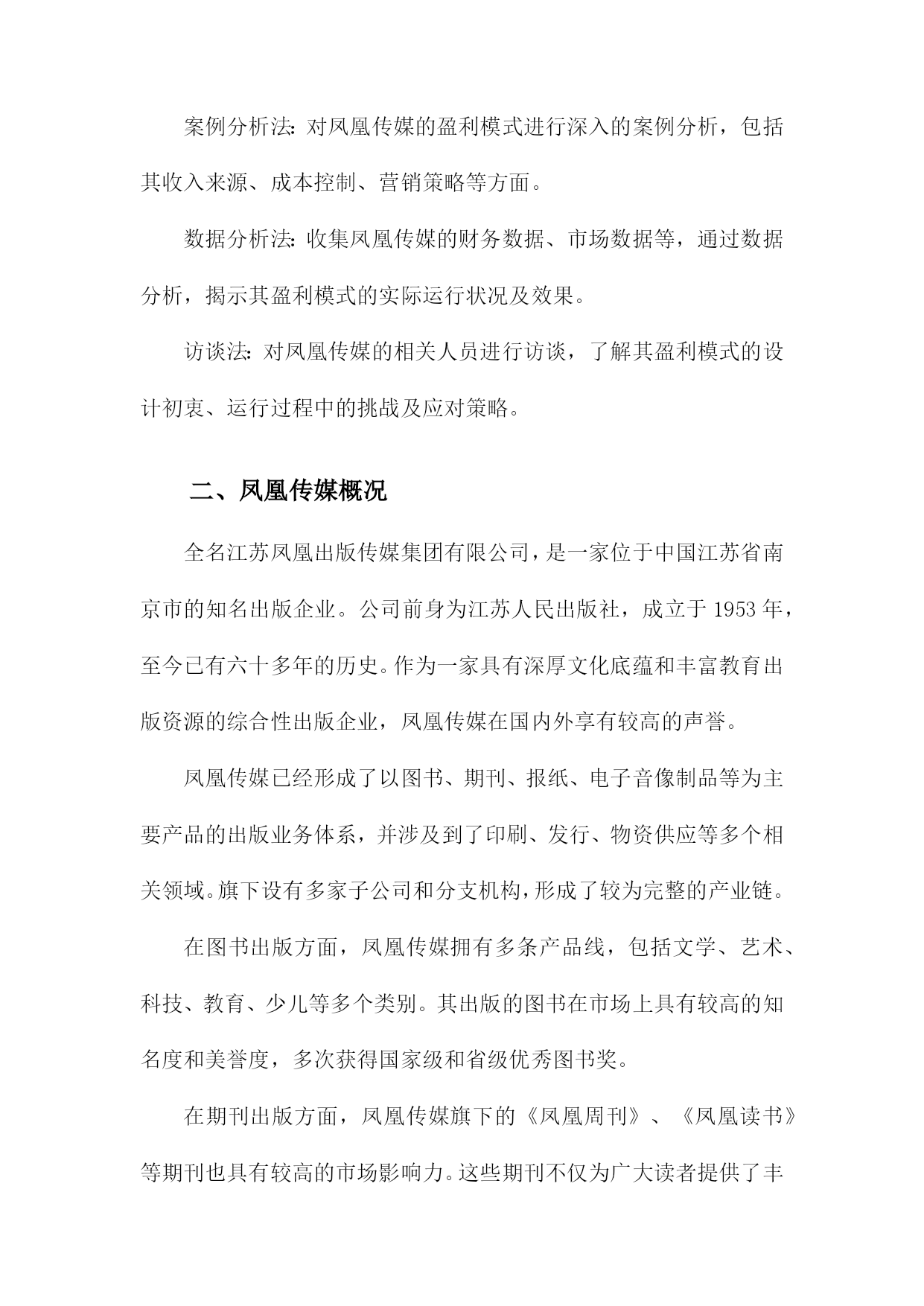 案例分析法：对凤凰传媒的盈利模式进行深入的案例分析，包括其收入来源、成本控制、营销策略等方面。

数据分析法：收集凤凰传媒的财务数据、市场数据等，通过数据分析，揭示其盈利模式的实际运行状况及效果。

访谈法：对凤凰传媒的相关人员进行访谈，了解其盈利模式的设计初衷、运行过程中的挑战及应对策略。

二、凤凰传媒概况

全名江苏凤凰出版传媒集团有限公司，是一家位于中国江苏省南京市的知名出版企业。公司前身为江苏人民出版社，成立于1953年，至今已有六十多年的历史。作为一家具有深厚文化底蕴和丰富教育出版资源的综合性出版企业，凤凰传媒在国内外享有较高的声誉。

凤凰传媒已经形成了以图书、期刊、报纸、电子音像制品等为主要产品的出版业务体系，并涉及到了印刷、发行、物资供应等多个相关领域。旗下设有多家子公司和分支机构，形成了较为完整的产业链。

在图书出版方面，凤凰传媒拥有多条产品线，包括文学、艺术、科技、教育、少儿等多个类别。其出版的图书在市场上具有较高的知名度和美誉度，多次获得国家级和省级优秀图书奖。

在期刊出版方面，凤凰传媒旗下的《凤凰周刊》、《凤凰读书》等期刊也具有较高的市场影响力。这些期刊不仅为广大读者提供了丰